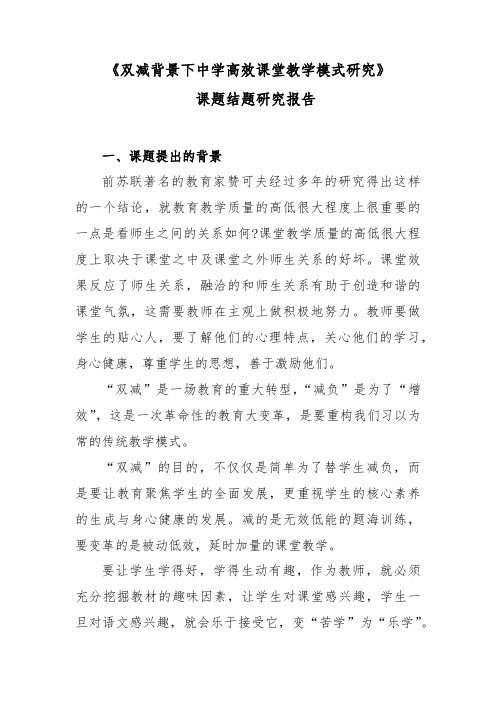 《双减背景下中学高效课堂教学模式研究》

课题结题研究报告

一、课题提出的背景

前苏联著名的教育家赞可夫经过多年的研究得出这样的一个结论，就教育教学质量的高低很大程度上很重要的一点是看师生之间的关系如何?课堂教学质量的高低很大程度上取决于课堂之中及课堂之外师生关系的好坏。课堂效果反应了师生关系，融洽的和师生关系有助于创造和谐的课堂气氛，这需要教师在主观上做积极地努力。教师要做学生的贴心人，要了解他们的心理特点，关心他们的学习，身心健康，尊重学生的思想，善于激励他们。

“双减”是一场教育的重大转型，“减负”是为了“增效”，这是一次革命性的教育大变革，是要重构我们习以为常的传统教学模式。

“双减”的目的，不仅仅是简单为了替学生减负，而是要让教育聚焦学生的全面发展，更重视学生的核心素养的生成与身心健康的发展。减的是无效低能的题海训练，要变革的是被动低效，延时加量的课堂教学。

要让学生学得好，学得生动有趣，作为教师，就必须充分挖掘教材的趣味因素，让学生对课堂感兴趣，学生一旦对语文感兴趣，就会乐于接受它，变“苦学”为“乐学”。